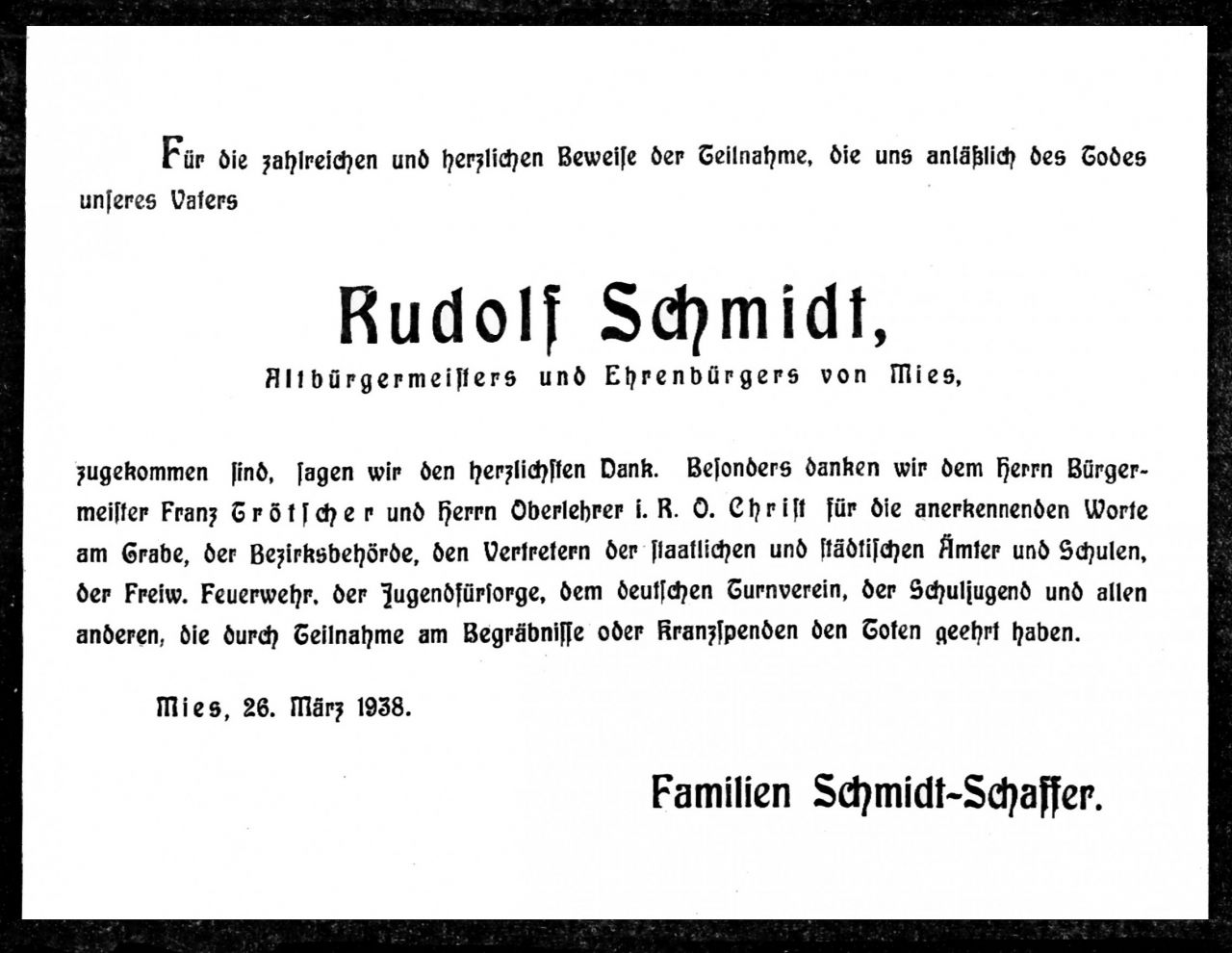 Für die zahlreichen und herzlichen Beweise der Teilnahme, die uns anläßlich des Todes unseres Vaters

Rudolf Schmidt,

Altbürgermeisters und Ehrenbürgers von Mies,

zugekommen sind, sagen wir den herzlichsten Dank. Besonders danken wir dem Herrn Bürgermeister Franz Grötscher und Herrn Oberlehrer i. R. O. Christ für die anerkennenden Worte am Grabe, der Bezirksbehörde, den Vertretern der staatlichen und städtischen Ämter und Schulen, der Freiw. Feuerwehr, der Jugendfürsorge, dem deutschen Turnverein, der Schuljugend und allen anderen, die durch Teilnahme am Begräbnisse oder Kranzspenden den Toten geehrt haben.

Mies, 26. März 1938.

Familien Schmidt-Schaffer.